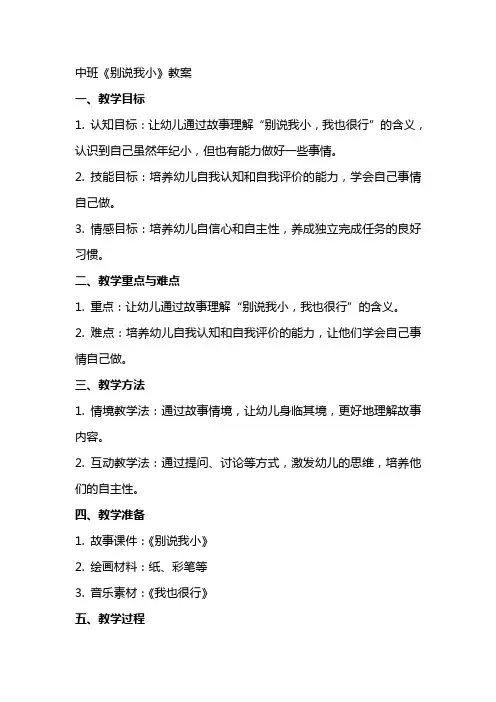 中班《别说我小》教案

一、教学目标

1. 认知目标：让幼儿通过故事理解“别说我小，我也很行”的含义，认识到自己虽然年纪小，但也有能力做好一些事情。

2. 技能目标：培养幼儿自我认知和自我评价的能力，学会自己事情自己做。

3. 情感目标：培养幼儿自信心和自主性，养成独立完成任务的良好习惯。

二、教学重点与难点

1. 重点：让幼儿通过故事理解“别说我小，我也很行”的含义。

2. 难点：培养幼儿自我认知和自我评价的能力，让他们学会自己事情自己做。

三、教学方法

1. 情境教学法：通过故事情境，让幼儿身临其境，更好地理解故事内容。

2. 互动教学法：通过提问、讨论等方式，激发幼儿的思维，培养他们的自主性。

四、教学准备

1. 故事课件：《别说我小》

2. 绘画材料：纸、彩笔等

3. 音乐素材：《我也很行》

五、教学过程